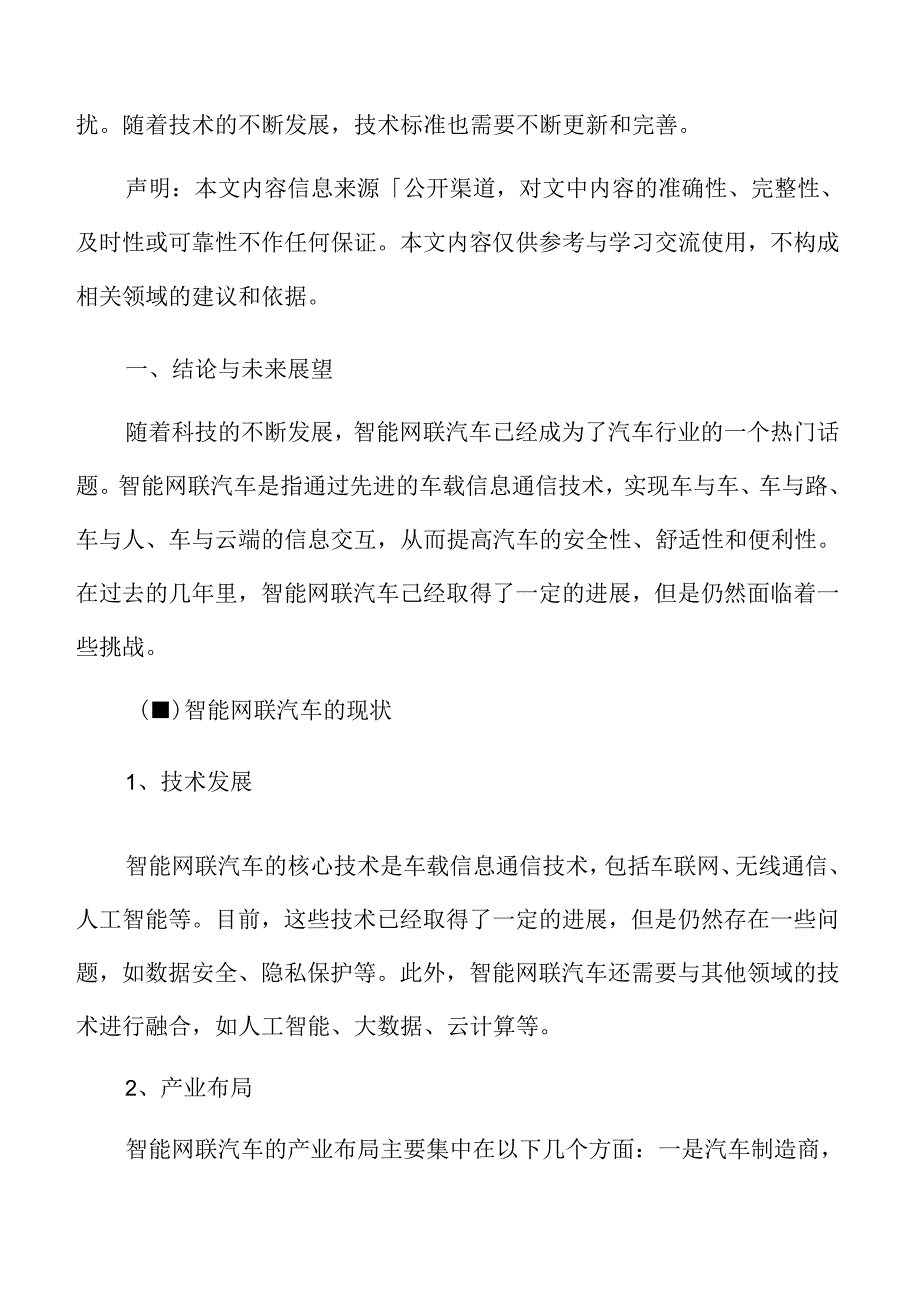 扰。随着技术的不断发展，技术标准也需要不断更新和完善。

声明：本文内容信息来源「公开渠道，对文中内容的准确性、完整性、及时性或可靠性不作任何保证。本文内容仅供参考与学习交流使用，不构成相关领域的建议和依据。

一、结论与未来展望

随着科技的不断发展，智能网联汽车已经成为了汽车行业的一个热门话题。智能网联汽车是指通过先进的车载信息通信技术，实现车与车、车与路、车与人、车与云端的信息交互，从而提高汽车的安全性、舒适性和便利性。在过去的几年里，智能网联汽车已经取得了一定的进展，但是仍然面临着一些挑战。

(■)智能网联汽车的现状

1、技术发展

智能网联汽车的核心技术是车载信息通信技术，包括车联网、无线通信、人工智能等。目前，这些技术已经取得了一定的进展，但是仍然存在一些问题，如数据安全、隐私保护等。此外，智能网联汽车还需要与其他领域的技术进行融合，如人工智能、大数据、云计算等。

2、产业布局

智能网联汽车的产业布局主要集中在以下几个方面：一是汽车制造商，